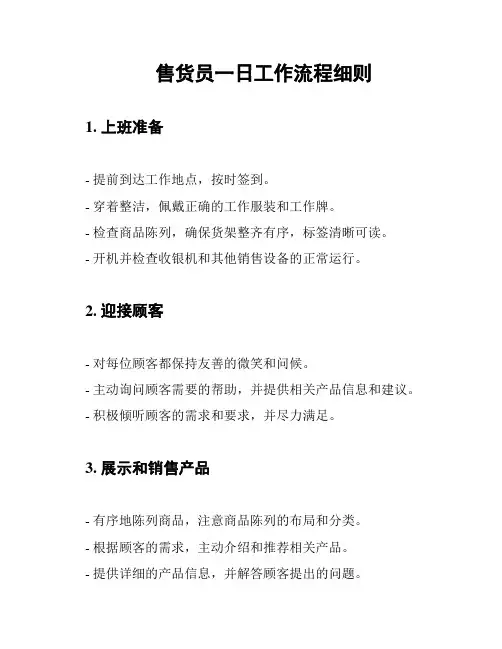 售货员一日工作流程细则

1. 上班准备

- 提前到达工作地点，按时签到。

- 穿着整洁，佩戴正确的工作服装和工作牌。

- 检查商品陈列，确保货架整齐有序，标签清晰可读。

- 开机并检查收银机和其他销售设备的正常运行。

2. 迎接顾客

- 对每位顾客都保持友善的微笑和问候。

- 主动询问顾客需要的帮助，并提供相关产品信息和建议。

- 积极倾听顾客的需求和要求，并尽力满足。

3. 展示和销售产品

- 有序地陈列商品，注意商品陈列的布局和分类。

- 根据顾客的需求，主动介绍和推荐相关产品。

- 提供详细的产品信息，并解答顾客提出的问题。